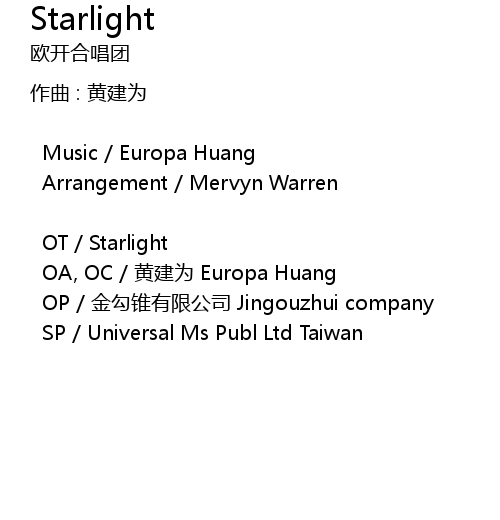 Starlight
欧开合唱团

作曲：黄建为

Music / Europa Huang
Arrangement / Mervyn Warren

OT / Starlight
OA, OC / 黄建为 Europa Huang
OP / 金勾锥有限公司 Jingouzhui company
SP / Universal Ms Publ Ltd Taiwan